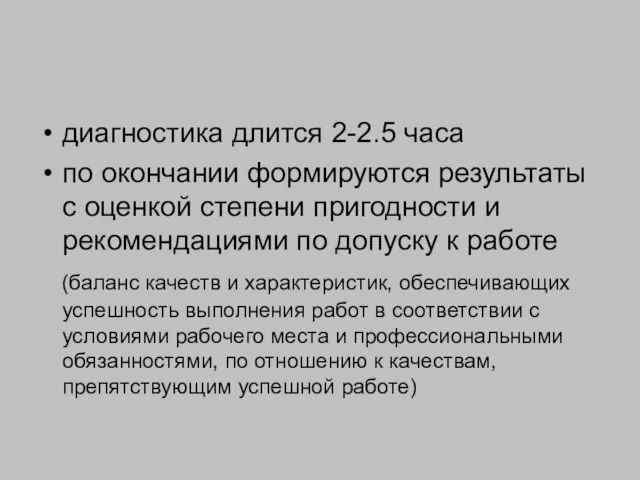 • диагностика длится 2-2.5 часа
• по окончании формируются результаты с оценкой степени пригодности и рекомендациями по допуску к работе

(баланс качеств и характеристик, обеспечивающих успешность выполнения работ в соответствии с условиями рабочего места и профессиональными обязанностями, по отношению к качествам, препятствующим успешной работе)